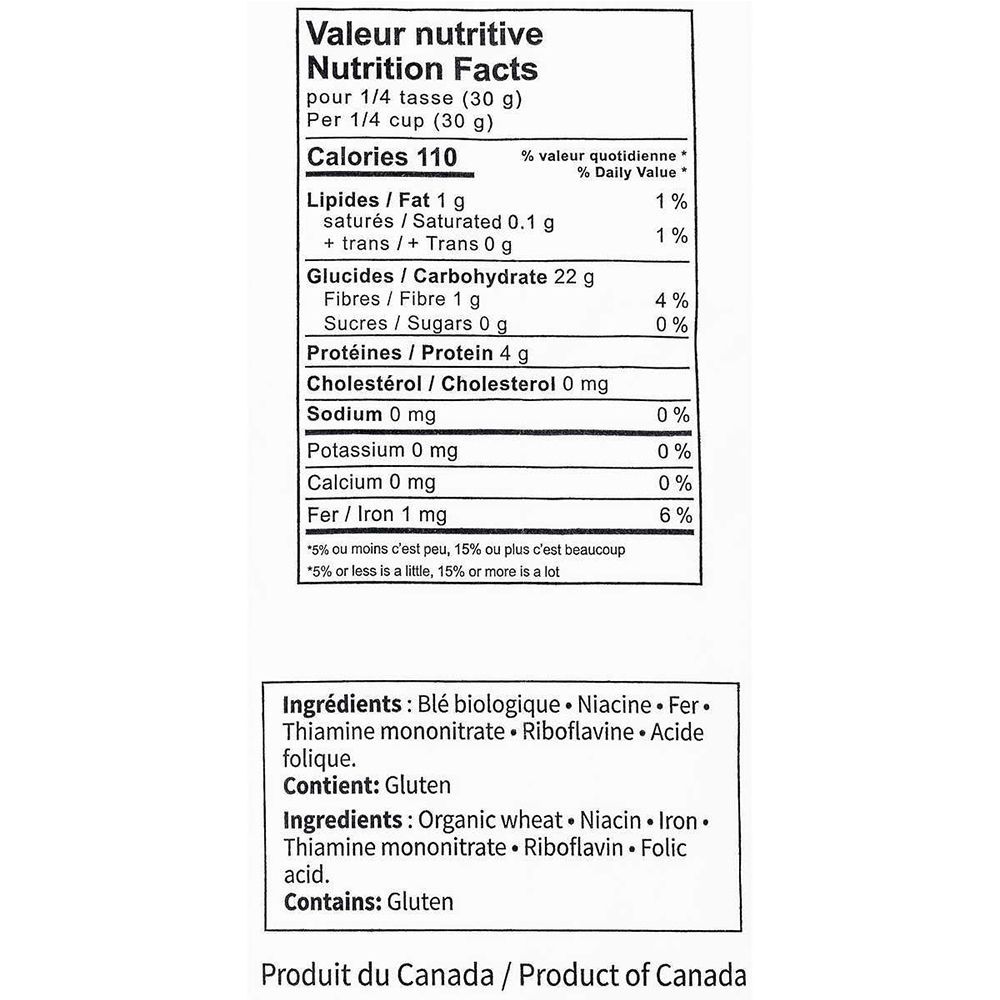 Valeur nutritive
Nutrition Facts
pour 1/4 tasse (30 g)
Per 1/4 cup (30 g)

| Calories 110 | % valeur quotidienne * % Daily Value * |
|---|---|
| Lipides / Fat 1 g | 1 % |
| saturés / Saturated 0.1 g + trans / + Trans 0 g | 1 % |
| Glucides / Carbohydrate 22 g | |
| Fibres / Fibre 1 g | 4 % |
| Sucres / Sugars 0 g | 0 % |
| Protéines / Protein 4 g | |
| Cholestérol / Cholesterol 0 mg | |
| Sodium 0 mg | 0 % |
| Potassium 0 mg | 0 % |
| Calcium 0 mg | 0 % |
| Fer / Iron 1 mg | 6 % |

*5% ou moins c'est peu, 15% ou plus c'est beaucoup
*5% or less is a little, 15% or more is a lot

Ingrédients : Blé biologique • Niacine • Fer • Thiamine mononitrate • Riboflavine • Acide folique.
Contient: Gluten

Ingredients : Organic wheat • Niacin • Iron • Thiamine mononitrate • Riboflavin • Folic acid.
Contains: Gluten

Produit du Canada / Product of Canada